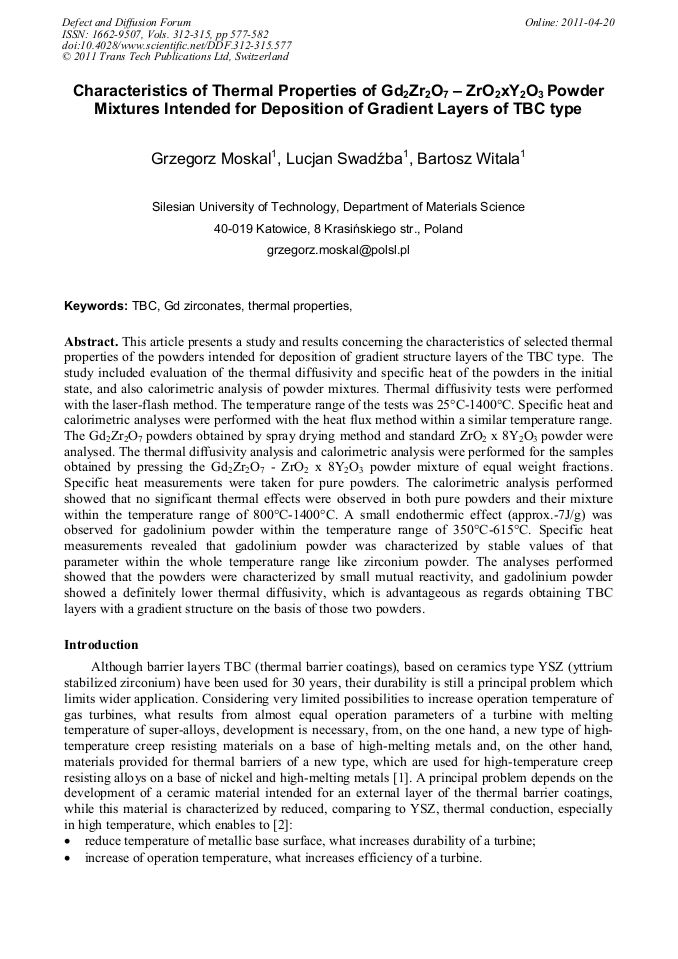 Defect and Diffusion Forum
ISSN: 1662-9507, Vols. 312-315, pp 577-582
doi:10.4028/www.scientific.net/DDF.312-315.577
© 2011 Trans Tech Publications Ltd, Switzerland

Online: 2011-04-20

Characteristics of Thermal Properties of $Gd_2Zr_2O_7$ – $ZrO_2xY_2O_3$ Powder Mixtures Intended for Deposition of Gradient Layers of TBC type

Grzegorz Moskal$^1$, Lucjan Swadźba$^1$, Bartosz Witala$^1$

Silesian University of Technology, Department of Materials Science
40-019 Katowice, 8 Krasińskiego str., Poland
grzegorz.moskal@polsl.pl

Keywords: TBC, Gd zirconates, thermal properties,

Abstract. This article presents a study and results concerning the characteristics of selected thermal properties of the powders intended for deposition of gradient structure layers of the TBC type. The study included evaluation of the thermal diffusivity and specific heat of the powders in the initial state, and also calorimetric analysis of powder mixtures. Thermal diffusivity tests were performed with the laser-flash method. The temperature range of the tests was 25°C-1400°C. Specific heat and calorimetric analyses were performed with the heat flux method within a similar temperature range. The $Gd_2Zr_2O_7$ powders obtained by spray drying method and standard $ZrO_2$ x $8Y_2O_3$ powder were analysed. The thermal diffusivity analysis and calorimetric analysis were performed for the samples obtained by pressing the $Gd_2Zr_2O_7$ - $ZrO_2$ x $8Y_2O_3$ powder mixture of equal weight fractions. Specific heat measurements were taken for pure powders. The calorimetric analysis performed showed that no significant thermal effects were observed in both pure powders and their mixture within the temperature range of 800°C-1400°C. A small endothermic effect (approx.-7J/g) was observed for gadolinium powder within the temperature range of 350°C-615°C. Specific heat measurements revealed that gadolinium powder was characterized by stable values of that parameter within the whole temperature range like zirconium powder. The analyses performed showed that the powders were characterized by small mutual reactivity, and gadolinium powder showed a definitely lower thermal diffusivity, which is advantageous as regards obtaining TBC layers with a gradient structure on the basis of those two powders.

Introduction

Although barrier layers TBC (thermal barrier coatings), based on ceramics type YSZ (yttrium stabilized zirconium) have been used for 30 years, their durability is still a principal problem which limits wider application. Considering very limited possibilities to increase operation temperature of gas turbines, what results from almost equal operation parameters of a turbine with melting temperature of super-alloys, development is necessary, from, on the one hand, a new type of high-temperature creep resisting materials on a base of high-melting metals and, on the other hand, materials provided for thermal barriers of a new type, which are used for high-temperature creep resisting alloys on a base of nickel and high-melting metals [1]. A principal problem depends on the development of a ceramic material intended for an external layer of the thermal barrier coatings, while this material is characterized by reduced, comparing to YSZ, thermal conduction, especially in high temperature, which enables to [2]:
• reduce temperature of metallic base surface, what increases durability of a turbine;
• increase of operation temperature, what increases efficiency of a turbine.